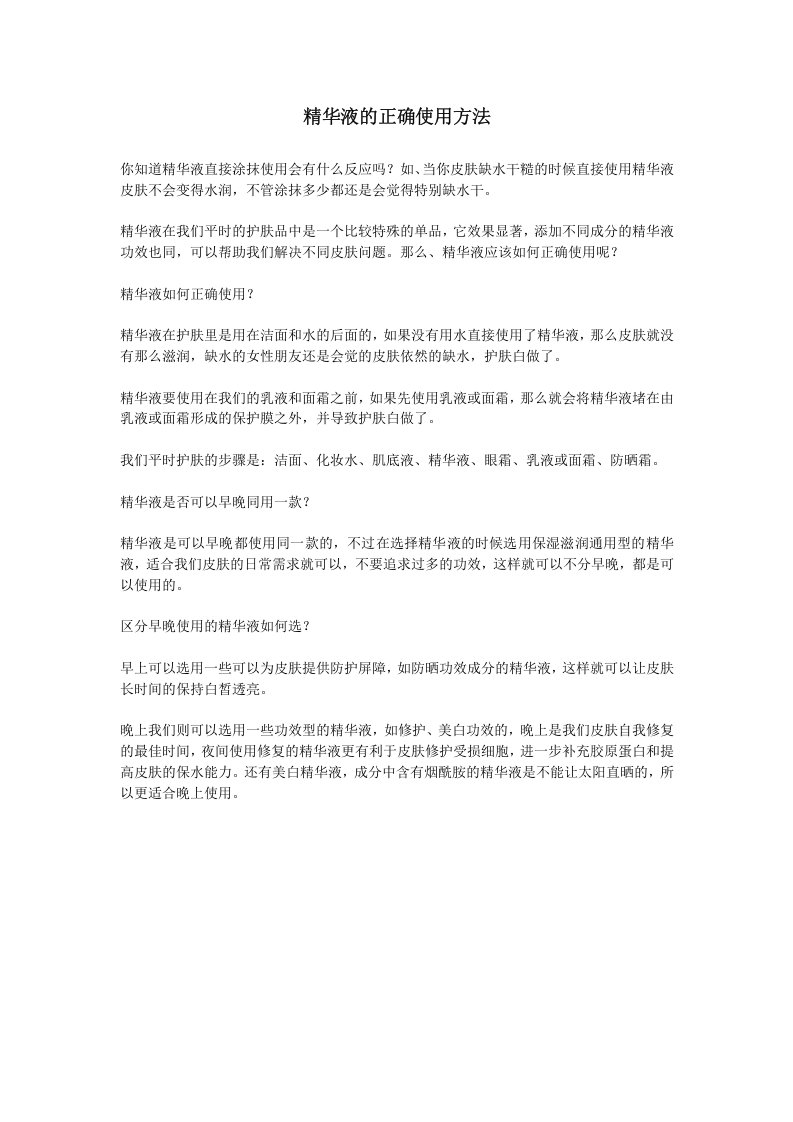 精华液的正确使用方法

你知道精华液直接涂抹使用会有什么反应吗？如、当你皮肤缺水干糙的时候直接使用精华液皮肤不会变得水润，不管涂抹多少都还是会觉得特别缺水干。

精华液在我们平时的护肤品中是一个比较特殊的单品，它效果显著，添加不同成分的精华液功效也同，可以帮助我们解决不同皮肤问题。那么、精华液应该如何正确使用呢？

精华液如何正确使用？

精华液在护肤里是用在洁面和水的后面的，如果没有用水直接使用了精华液，那么皮肤就没有那么滋润，缺水的女性朋友还是会觉的皮肤依然的缺水，护肤白做了。

精华液要使用在我们的乳液和面霜之前，如果先使用乳液或面霜，那么就会将精华液堵在由乳液或面霜形成的保护膜之外，并导致护肤白做了。

我们平时护肤的步骤是：洁面、化妆水、肌底液、精华液、眼霜、乳液或面霜、防晒霜。

精华液是否可以早晚同用一款？

精华液是可以早晚都使用同一款的，不过在选择精华液的时候选用保湿滋润通用型的精华液，适合我们皮肤的日常需求就可以，不要追求过多的功效，这样就可以不分早晚，都是可以使用的。

区分早晚使用的精华液如何选？

早上可以选用一些可以为皮肤提供防护屏障，如防晒功效成分的精华液，这样就可以让皮肤长时间的保持白皙透亮。

晚上我们则可以选用一些功效型的精华液，如修护、美白功效的，晚上是我们皮肤自我修复的最佳时间，夜间使用修复的精华液更有利于皮肤修护受损细胞，进一步补充胶原蛋白和提高皮肤的保水能力。还有美白精华液，成分中含有烟酰胺的精华液是不能让太阳直晒的，所以更适合晚上使用。